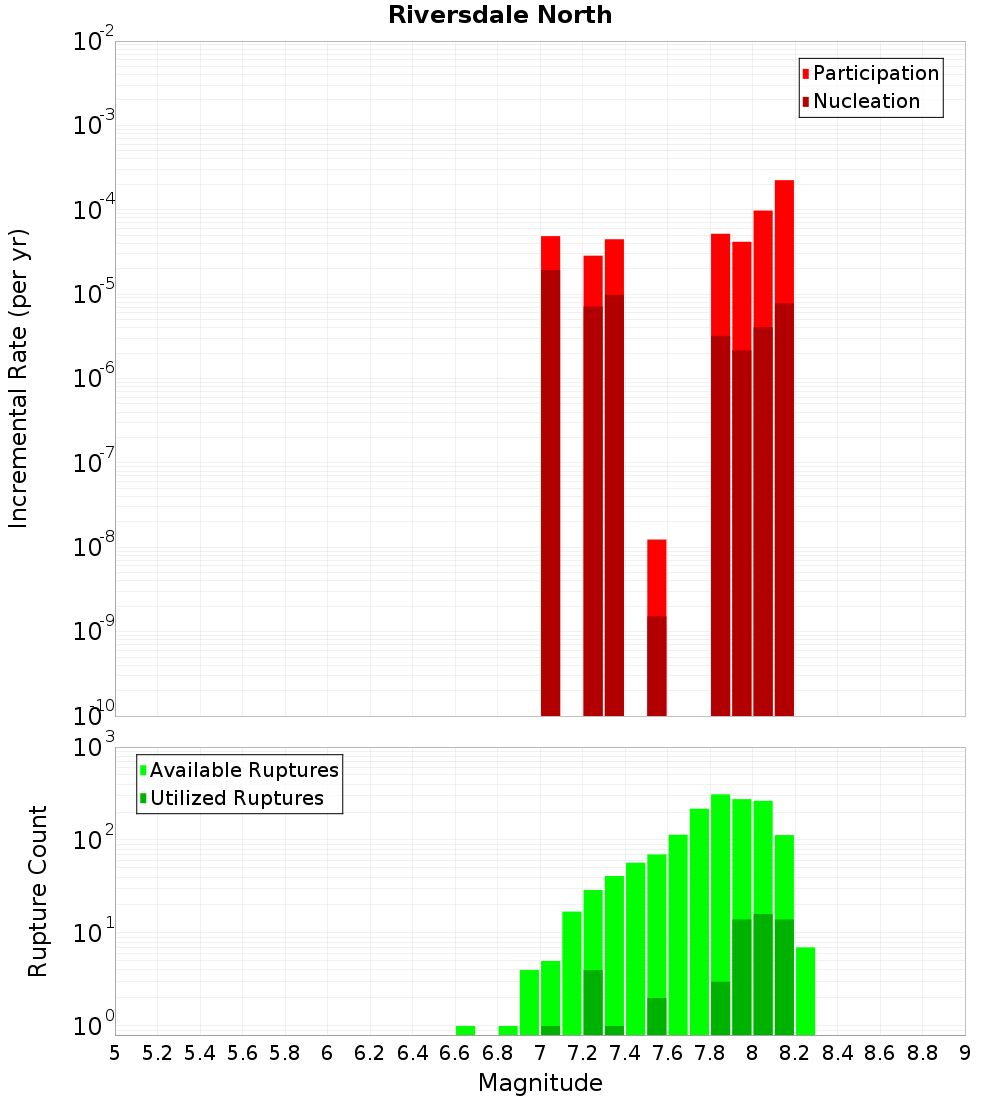 Riversdale North

Participation
Nucleation

Incremental Rate (per yr)

$10^{-2}$
$10^{-3}$
$10^{-4}$
$10^{-5}$
$10^{-6}$
$10^{-7}$
$10^{-8}$
$10^{-9}$
$10^{-10}$

Available Ruptures
Utilized Ruptures

Rupture Count

$10^{3}$
$10^{2}$
$10^{1}$
$10^{0}$

5 5.2 5.4 5.6 5.8 6 6.2 6.4 6.6 6.8 7 7.2 7.4 7.6 7.8 8 8.2 8.4 8.6 8.8 9

Magnitude